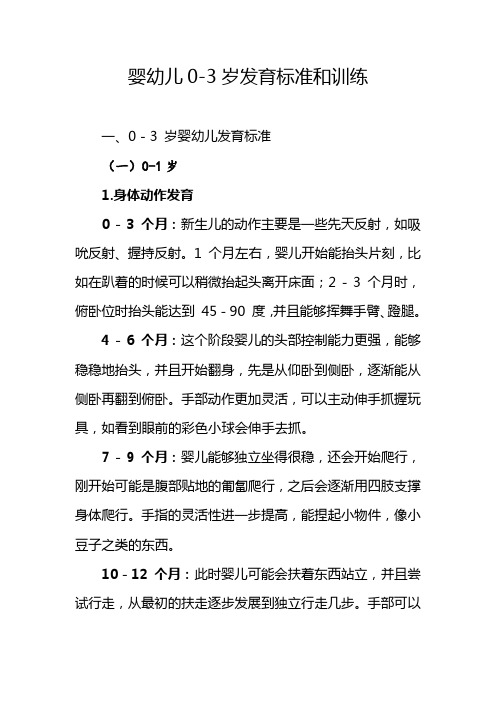 婴幼儿 0-3 岁发育标准和训练

一、0 - 3 岁婴幼儿发育标准

（一）0–1 岁

1.身体动作发育

0 - 3 个月：新生儿的动作主要是一些先天反射，如吸吮反射、握持反射。1 个月左右，婴儿开始能抬头片刻，比如在趴着的时候可以稍微抬起头离开床面；2 - 3 个月时，俯卧位时抬头能达到 45 - 90 度，并且能够挥舞手臂、蹬腿。

4 - 6 个月：这个阶段婴儿的头部控制能力更强，能够稳稳地抬头，并且开始翻身，先是从仰卧到侧卧，逐渐能从侧卧再翻到俯卧。手部动作更加灵活，可以主动伸手抓握玩具，如看到眼前的彩色小球会伸手去抓。

7 - 9 个月：婴儿能够独立坐得很稳，还会开始爬行，刚开始可能是腹部贴地的匍匐爬行，之后会逐渐用四肢支撑身体爬行。手指的灵活性进一步提高，能捏起小物件，像小豆子之类的东西。

10 - 12 个月：此时婴儿可能会扶着东西站立，并且尝试行走，从最初的扶走逐步发展到独立行走几步。手部可以